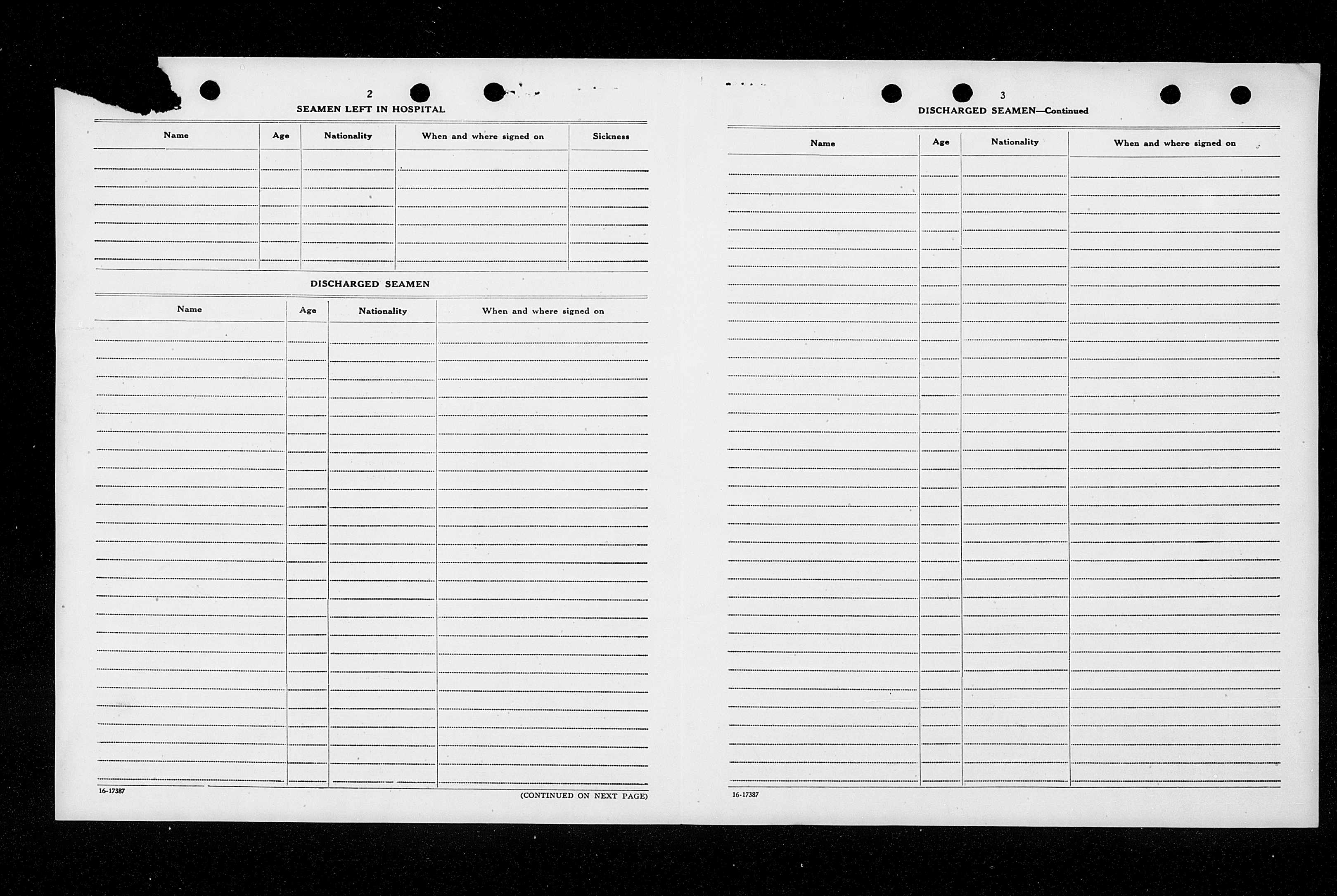 2

SEAMEN LEFT IN HOSPITAL

| Name | Age | Nationality | When and where signed on | Sickness |
|---|---|---|---|---|
| | | | | |

DISCHARGED SEAMEN

| Name | Age | Nationality | When and where signed on |
|---|---|---|---|
| | | | |

16-17387

(CONTINUED ON NEXT PAGE)

3

DISCHARGED SEAMEN—Continued

| Name | Age | Nationality | When and where signed on |
|---|---|---|---|
| | | | |

16-17387